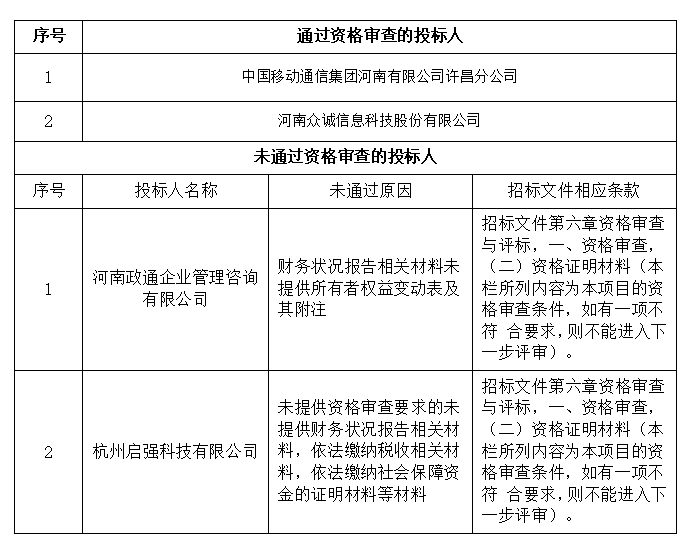 | 序号 | 通过资格审查的投标人 | | |
|---|---|---|---|
| 1 | 中国移动通信集团河南有限公司许昌分公司 | | |
| 2 | 河南众诚信息科技股份有限公司 | | |
| 未通过资格审查的投标人 | | | |
| 序号 | 投标人名称 | 未通过原因 | 招标文件相应条款 |
| 1 | 河南政通企业管理咨询有限公司 | 财务状况报告相关材料未提供所有者权益变动表及其附注 | 招标文件第六章资格审查与评标，一、资格审查，（二）资格证明材料（本栏所列内容为本项目的资格审查条件，如有一项不符 合要求，则不能进入下一步评审）。 |
| 2 | 杭州启强科技有限公司 | 未提供资格审查要求的未提供财务状况报告相关材料，依法缴纳税收相关材料，依法缴纳社会保障资金的证明材料等材料 | 招标文件第六章资格审查与评标，一、资格审查，（二）资格证明材料（本栏所列内容为本项目的资格审查条件，如有一项不符 合要求，则不能进入下一步评审）。 |